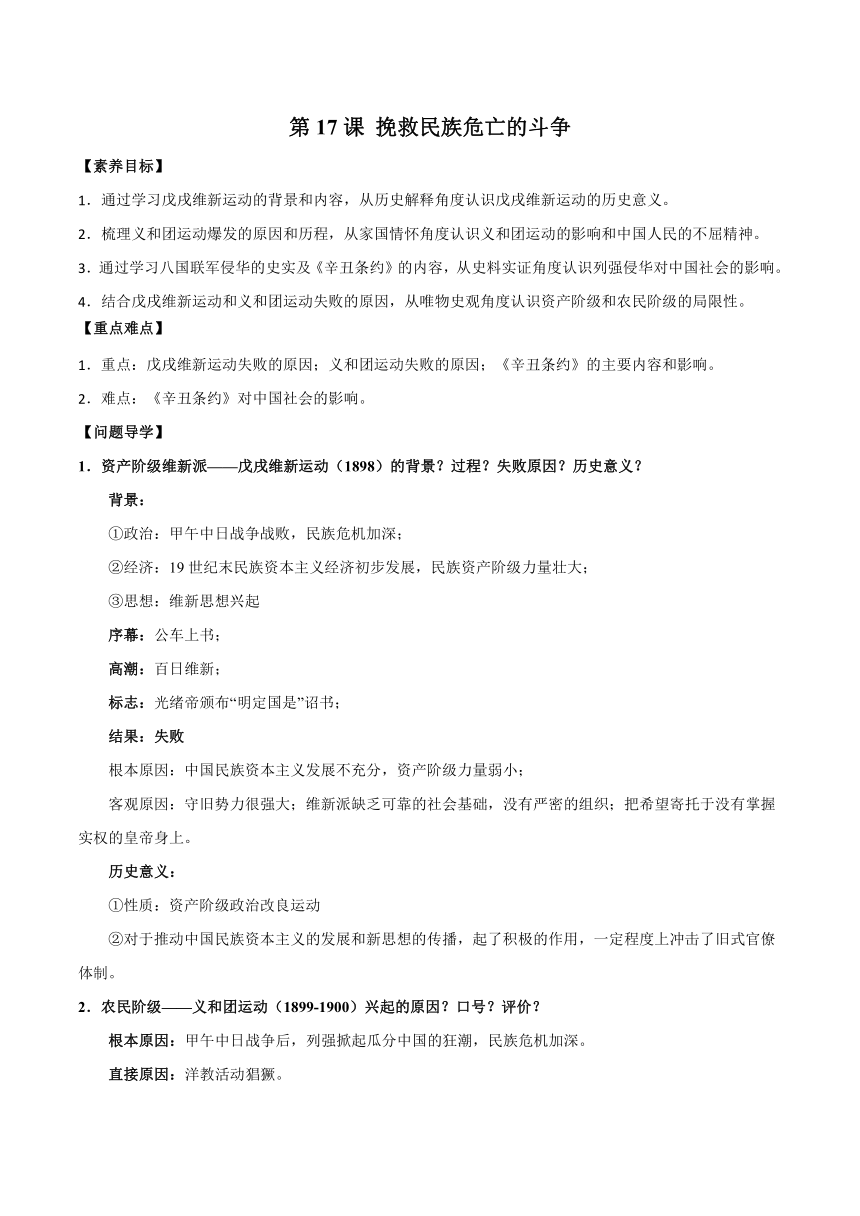 第 17 课 挽救民族危亡的斗争

【素养目标】

1．通过学习戊戌维新运动的背景和内容，从历史解释角度认识戊戌维新运动的历史意义。

2．梳理义和团运动爆发的原因和历程，从家国情怀角度认识义和团运动的影响和中国人民的不屈精神。

3．通过学习八国联军侵华的史实及《辛丑条约》的内容，从史料实证角度认识列强侵华对中国社会的影响。

4．结合戊戌维新运动和义和团运动失败的原因，从唯物史观角度认识资产阶级和农民阶级的局限性。

【重点难点】

1．重点：戊戌维新运动失败的原因；义和团运动失败的原因；《辛丑条约》的主要内容和影响。

2．难点：《辛丑条约》对中国社会的影响。

【问题导学】

1．资产阶级维新派——戊戌维新运动（1898）的背景？过程？失败原因？历史意义？

背景：

①政治：甲午中日战争战败，民族危机加深；

②经济：19 世纪末民族资本主义经济初步发展，民族资产阶级力量壮大；

③思想：维新思想兴起

序幕：公车上书；

高潮：百日维新；

标志：光绪帝颁布“明定国是”诏书；

结果：失败

根本原因：中国民族资本主义发展不充分，资产阶级力量弱小；

客观原因：守旧势力很强大；维新派缺乏可靠的社会基础，没有严密的组织；把希望寄托于没有掌握实权的皇帝身上。

历史意义：

①性质：资产阶级政治改良运动

②对于推动中国民族资本主义的发展和新思想的传播，起了积极的作用，一定程度上冲击了旧式官僚体制。

2．农民阶级——义和团运动（1899-1900）兴起的原因？口号？评价？

根本原因：甲午中日战争后，列强掀起瓜分中国的狂潮，民族危机加深。

直接原因：洋教活动猖獗。